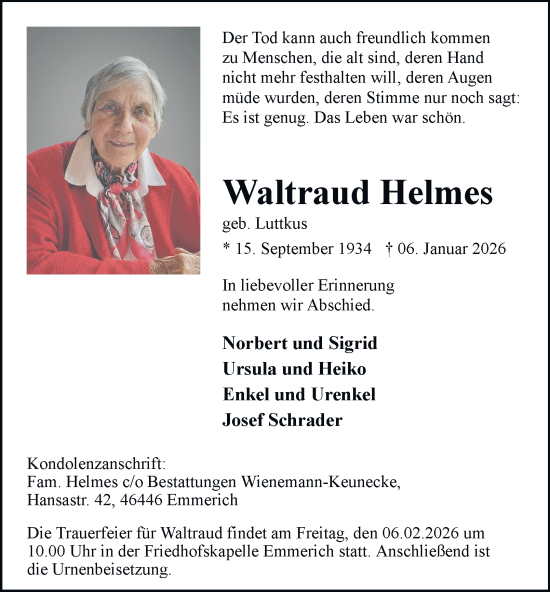 Der Tod kann auch freundlich kommen zu Menschen, die alt sind, deren Hand nicht mehr festhalten will, deren Augen müde wurden, deren Stimme nur noch sagt: Es ist genug. Das Leben war schön.

Waltraud Helmes

geb. Luttkus

* 15. September 1934 † 06. Januar 2026

In liebevoller Erinnerung nehmen wir Abschied.

Norbert und Sigrid
Ursula und Heiko
Enkel und Urenkel
Josef Schrader

Kondolenzanschrift:
Fam. Helmes c/o Bestattungen Wienemann-Keunecke,
Hansastr. 42, 46446 Emmerich

Die Trauerfeier für Waltraud findet am Freitag, den 06.02.2026 um 10.00 Uhr in der Friedhofskapelle Emmerich statt. Anschließend ist die Urnenbeisetzung.